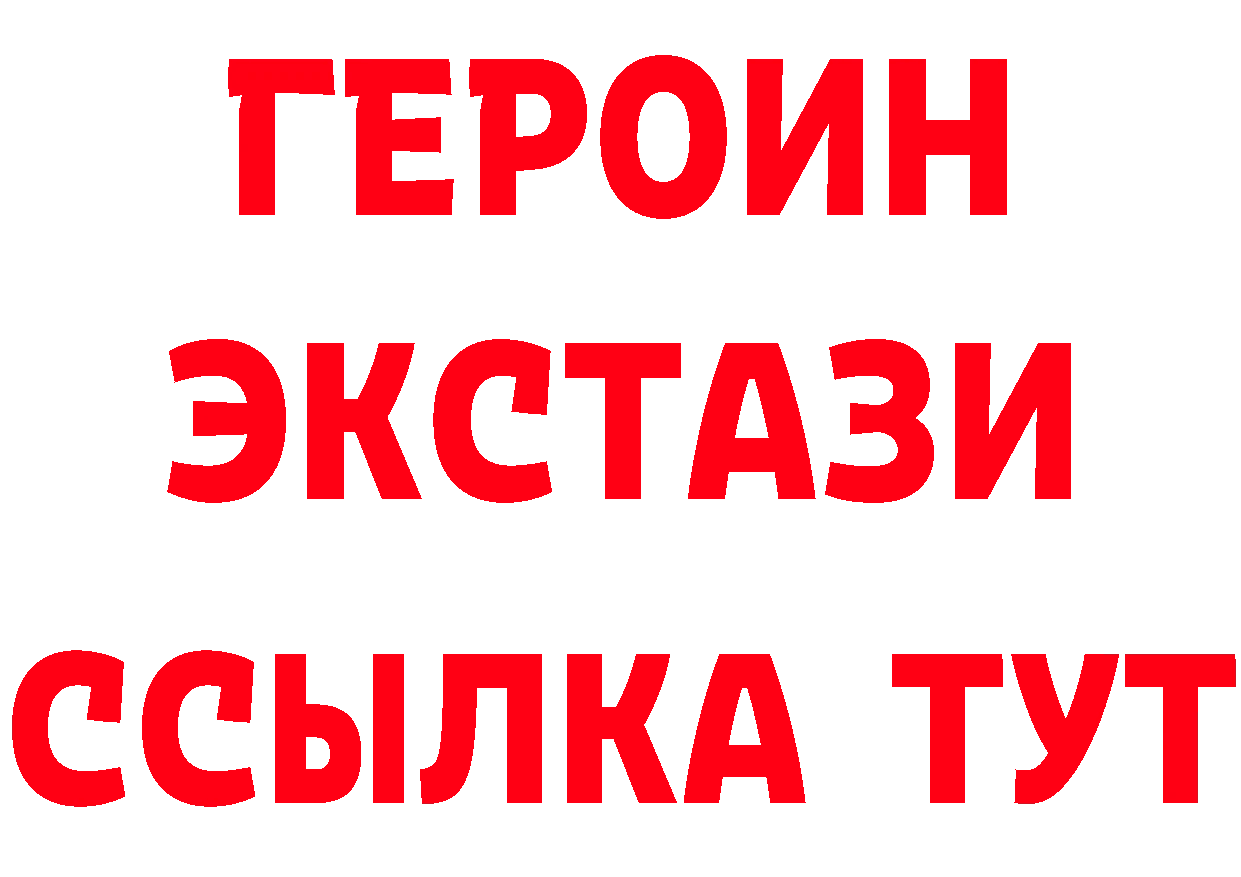 ГЕРОИН
ЭКСТАЗИ
ССЫЛКА ТУТ